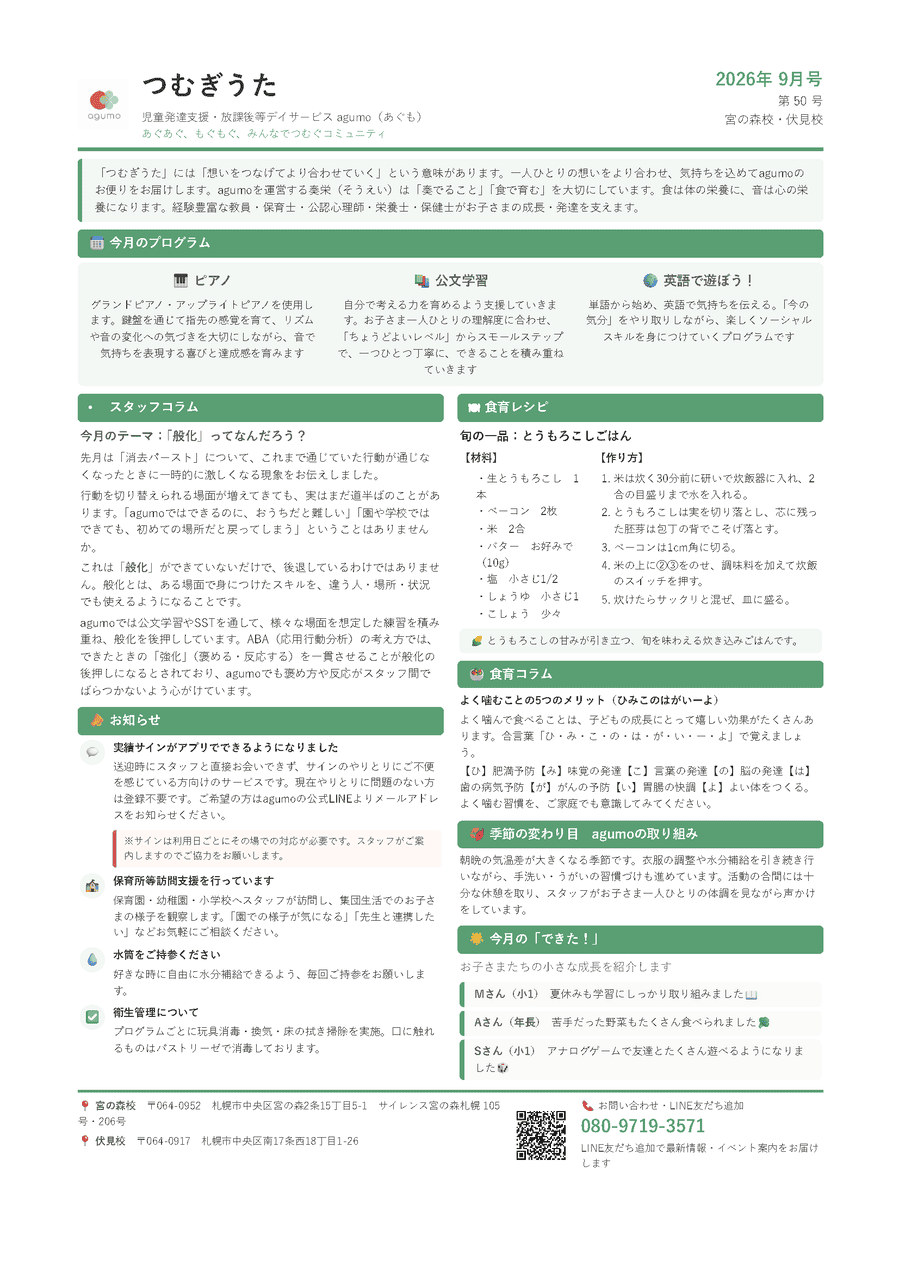 agumo

つむぎうた

児童発達支援・放課後等デイサービス agumo（あぐも）
あぐあぐ、もぐもぐ、みんなでつむぐコミュニティ

2026年 9月号
第 50 号
宮の森校・伏見校

「つむぎうた」には「想いをつなげてより合わせていく」という意味があります。一人ひとりの想いをより合わせ、気持ちを込めてagumoのお便りをお届けします。agumoを運営する奏栄（そうえい）は「奏でること」「食で育む」を大切にしています。食は体の栄養に、音は心の栄養になります。経験豊富な教員・保育士・公認心理師・栄養士・保健士がお子さまの成長・発達を支えます。

今月のプログラム

ピアノ
グランドピアノ・アップライトピアノを使用します。鍵盤を通じて指先の感覚を育て、リズムや音の変化への気づきを大切にしながら、音で気持ちを表現する喜びと達成感を育みます

公文学習
自分で考える力を育めるよう支援していきます。お子さま一人ひとりの理解度に合わせ、「ちょうどよいレベル」からスモールステップで、一つひとつ丁寧に、できることを積み重ねていきます

英語で遊ぼう！
単語から始め、英語で気持ちを伝える。「今の気分」をやり取りしながら、楽しくソーシャルスキルを身につけていくプログラムです

• スタッフコラム

今月のテーマ：「般化」ってなんだろう？

先月は「消去バースト」について、これまで通じていた行動が通じなくなったときに一時的に激しくなる現象をお伝えしました。

行動を切り替えられる場面が増えてきても、実はまだ道半ばのことがあります。「agumoではできるのに、おうちだと難しい」「園や学校ではできても、初めての場所だと戻ってしまう」ということはありませんか。

これは「般化」ができていないだけで、後退しているわけではありません。般化とは、ある場面で身につけたスキルを、違う人・場所・状況でも使えるようになることです。

agumoでは公文学習やSSTを通して、様々な場面を想定した練習を積み重ね、般化を後押ししています。ABA（応用行動分析）の考え方では、できたときの「強化」（褒める・反応する）を一貫させることが般化の後押しになるとされており、agumoでも褒め方や反応がスタッフ間でばらつかないよう心がけています。

お知らせ

実績サインがアプリでできるようになりました
送迎時にスタッフと直接お会いできず、サインのやりとりにご不便を感じている方向けのサービスです。現在やりとりに問題のない方は登録不要です。ご希望の方はagumoの公式LINEよりメールアドレスをお知らせください。

※サインは利用日ごとにその場での対応が必要です。スタッフがご案内しますのでご協力をお願いします。

保育所等訪問支援を行っています
保育園・幼稚園・小学校へスタッフが訪問し、集団生活でのお子さまの様子を観察します。「園での様子が気になる」「先生と連携したい」などお気軽にご相談ください。

水筒をご持参ください
好きな時に自由に水分補給できるよう、毎回ご持参をお願いします。

衛生管理について
プログラムごとに玩具消毒・換気・床の拭き掃除を実施。口に触れるものはパストリーゼで消毒しております。

食育レシピ

旬の一品：とうもろこしごはん

【材料】
・生とうもろこし 1本
・ベーコン 2枚
・米 2合
・バター お好みで（10g）
・塩 小さじ1/2
・しょうゆ 小さじ1
・こしょう 少々

【作り方】
1. 米は炊く30分前に研いで炊飯器に入れ、2合の目盛りまで水を入れる。
2. とうもろこしは実を切り落とし、芯に残った胚芽は包丁の背でこそげ落とす。
3. ベーコンは1cm角に切る。
4. 米の上に②③をのせ、調味料を加えて炊飯のスイッチを押す。
5. 炊けたらサックリと混ぜ、皿に盛る。

とうもろこしの甘みが引き立つ、旬を味わえる炊き込みごはんです。

食育コラム

よく噛むことの5つのメリット（ひみこのはがいーよ）
よく噛んで食べることは、子どもの成長にとって嬉しい効果がたくさんあります。合言葉「ひ・み・こ・の・は・が・い・ー・よ」で覚えましょう。
【ひ】肥満予防【み】味覚の発達【こ】言葉の発達【の】脳の発達【は】歯の病気予防【が】がんの予防【い】胃腸の快調【よ】よい体をつくる。よく噛む習慣を、ご家庭でも意識してみてください。

季節の変わり目 agumoの取り組み

朝晩の気温差が大きくなる季節です。衣服の調整や水分補給を引き続き行いながら、手洗い・うがいの習慣づけも進めています。活動の合間には十分な休憩を取り、スタッフがお子さま一人ひとりの体調を見ながら声かけをしています。

今月の「できた！」

お子さまたちの小さな成長を紹介します

Mさん（小1） 夏休みも学習にしっかり取り組みました

Aさん（年長） 苦手だった野菜もたくさん食べられました

Sさん（小1） アナログゲームで友達とたくさん遊べるようになりました

宮の森校 〒064-0952 札幌市中央区宮の森2条15丁目5-1 サイレンス宮の森札幌 105号・206号
伏見校 〒064-0917 札幌市中央区南17条西18丁目1-26

お問い合わせ・LINE友だち追加
080-9719-3571
LINE友だち追加で最新情報・イベント案内をお届けします